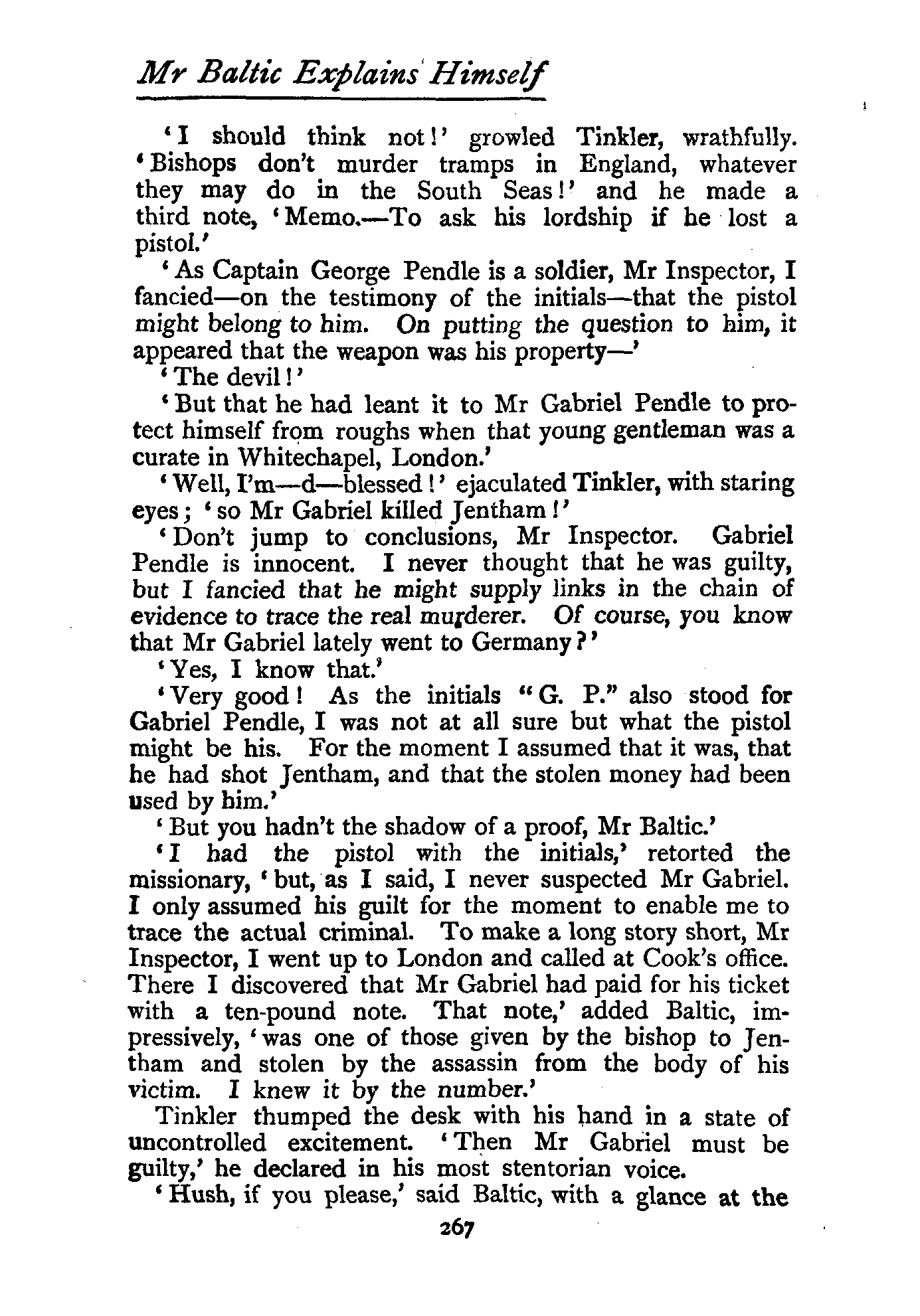 Mr Baltic Explains Himself

'I should think not!' growled Tinkler, wrathfully. 'Bishops don't murder tramps in England, whatever they may do in the South Seas!' and he made a third note, 'Memo.—To ask his lordship if he lost a pistol.'

'As Captain George Pendle is a soldier, Mr Inspector, I fancied—on the testimony of the initials—that the pistol might belong to him. On putting the question to him, it appeared that the weapon was his property—'

'The devil!'

'But that he had leant it to Mr Gabriel Pendle to protect himself from roughs when that young gentleman was a curate in Whitechapel, London.'

'Well, I'm—d—blessed!' ejaculated Tinkler, with staring eyes; 'so Mr Gabriel killed Jentham!'

'Don't jump to conclusions, Mr Inspector. Gabriel Pendle is innocent. I never thought that he was guilty, but I fancied that he might supply links in the chain of evidence to trace the real murderer. Of course, you know that Mr Gabriel lately went to Germany?'

'Yes, I know that.'

'Very good! As the initials "G. P." also stood for Gabriel Pendle, I was not at all sure but what the pistol might be his. For the moment I assumed that it was, that he had shot Jentham, and that the stolen money had been used by him.'

'But you hadn't the shadow of a proof, Mr Baltic.'

'I had the pistol with the initials,' retorted the missionary, 'but, as I said, I never suspected Mr Gabriel. I only assumed his guilt for the moment to enable me to trace the actual criminal. To make a long story short, Mr Inspector, I went up to London and called at Cook's office. There I discovered that Mr Gabriel had paid for his ticket with a ten-pound note. That note,' added Baltic, impressively, 'was one of those given by the bishop to Jentham and stolen by the assassin from the body of his victim. I knew it by the number.'

Tinkler thumped the desk with his hand in a state of uncontrolled excitement. 'Then Mr Gabriel must be guilty,' he declared in his most stentorian voice.

'Hush, if you please,' said Baltic, with a glance at the

267